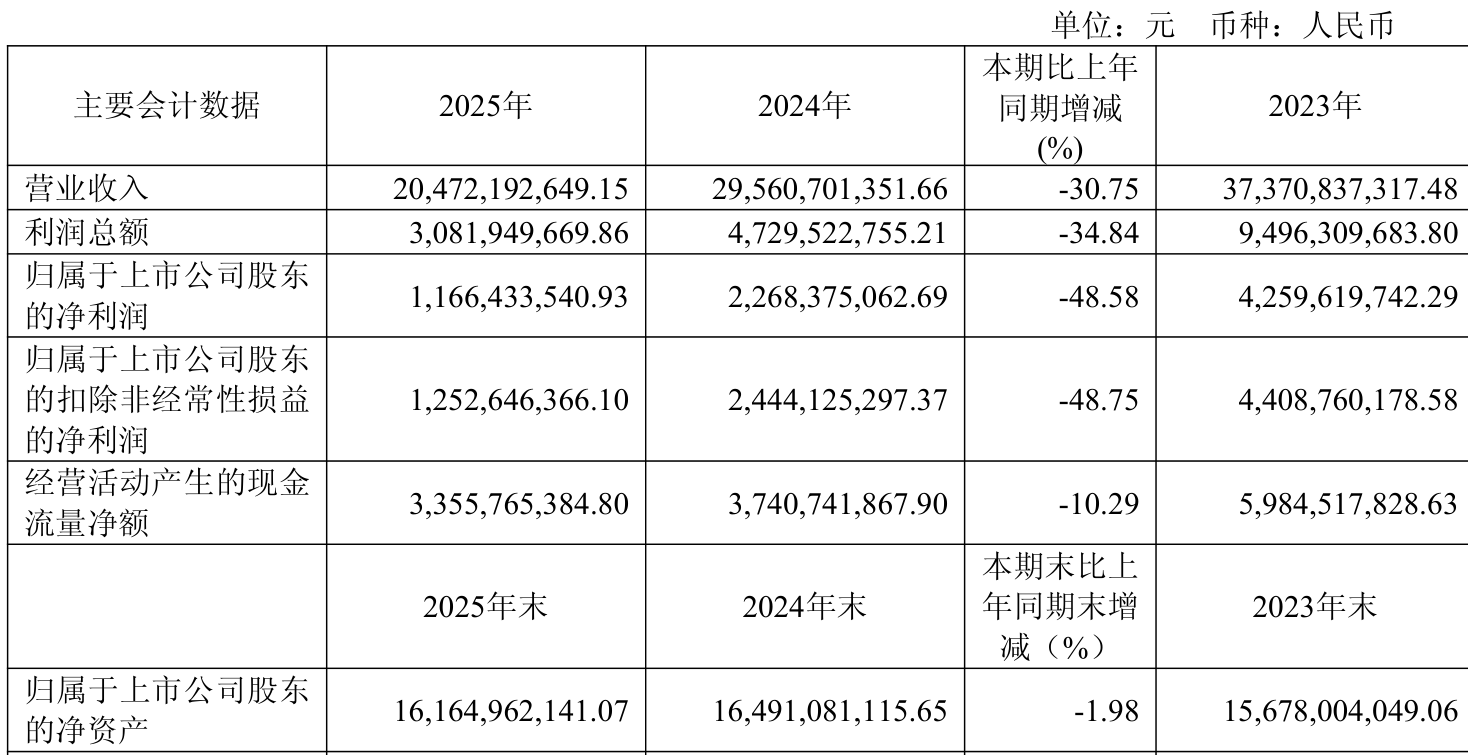 单位：元　币种：人民币

| 主要会计数据 | 2025年 | 2024年 | 本期比上年同期增减(%) | 2023年 |
|---|---|---|---|---|
| 营业收入 | 20,472,192,649.15 | 29,560,701,351.66 | -30.75 | 37,370,837,317.48 |
| 利润总额 | 3,081,949,669.86 | 4,729,522,755.21 | -34.84 | 9,496,309,683.80 |
| 归属于上市公司股东的净利润 | 1,166,433,540.93 | 2,268,375,062.69 | -48.58 | 4,259,619,742.29 |
| 归属于上市公司股东的扣除非经常性损益的净利润 | 1,252,646,366.10 | 2,444,125,297.37 | -48.75 | 4,408,760,178.58 |
| 经营活动产生的现金流量净额 | 3,355,765,384.80 | 3,740,741,867.90 | -10.29 | 5,984,517,828.63 |
|  | 2025年末 | 2024年末 | 本期末比上年同期末增减（%） | 2023年末 |
| 归属于上市公司股东的净资产 | 16,164,962,141.07 | 16,491,081,115.65 | -1.98 | 15,678,004,049.06 |